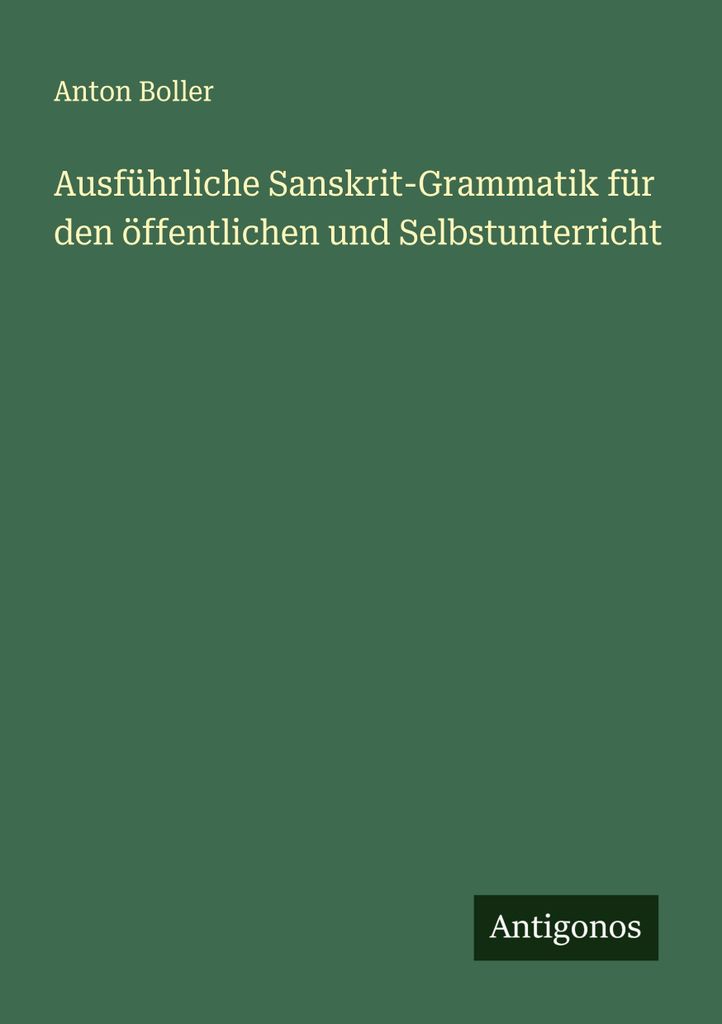 Anton Boller

Ausführliche Sanskrit-Grammatik für den öffentlichen und Selbstunterricht

Antigonos